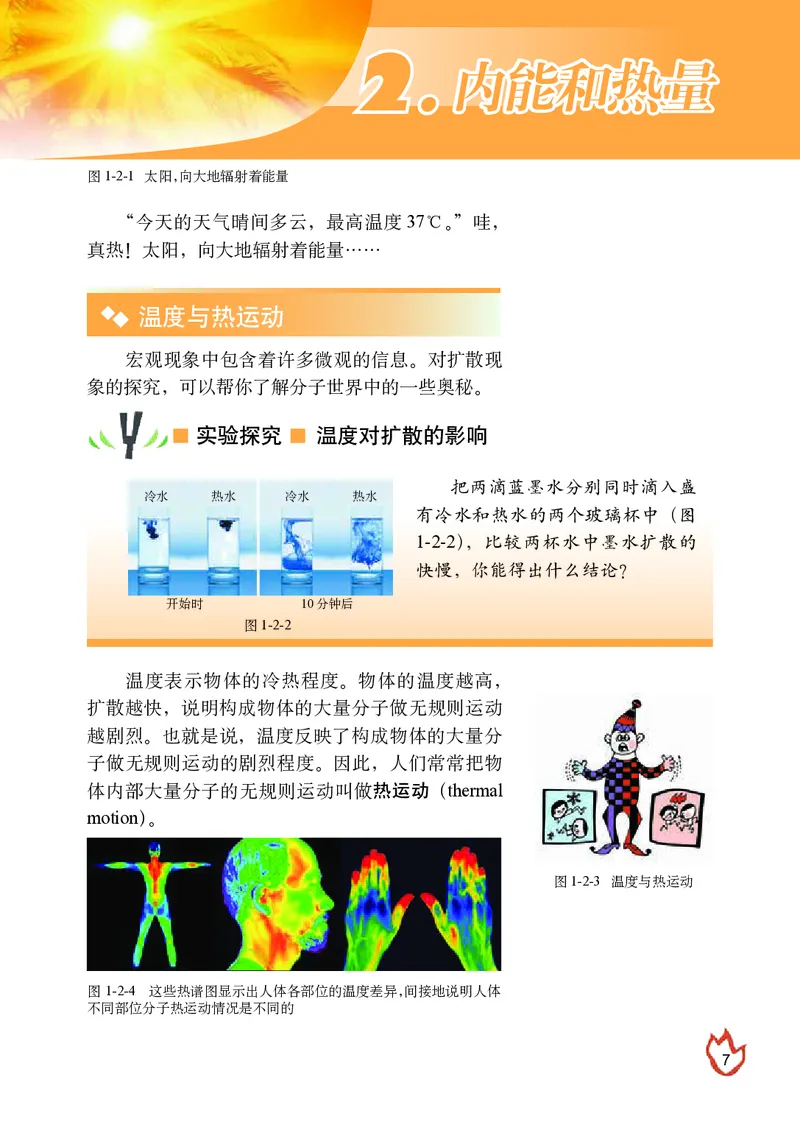 2. 内能和热量

图 1-2-1 太阳，向大地辐射着能量

“今天的天气晴间多云，最高温度 37℃。”哇，真热！太阳，向大地辐射着能量……

温度与热运动

宏观现象中包含着许多微观的信息。对扩散现象的探究，可以帮你了解分子世界中的一些奥秘。

实验探究 温度对扩散的影响

冷水 热水 冷水 热水

开始时 10 分钟后

图 1-2-2

把两滴蓝墨水分别同时滴入盛有冷水和热水的两个玻璃杯中（图 1-2-2），比较两杯水中墨水扩散的快慢，你能得出什么结论？

温度表示物体的冷热程度。物体的温度越高，扩散越快，说明构成物体的大量分子做无规则运动越剧烈。也就是说，温度反映了构成物体的大量分子做无规则运动的剧烈程度。因此，人们常常把物体内部大量分子的无规则运动叫做热运动（thermal motion）。

图 1-2-3 温度与热运动

图 1-2-4 这些热谱图显示出人体各部位的温度差异，间接地说明人体不同部位分子热运动情况是不同的

7